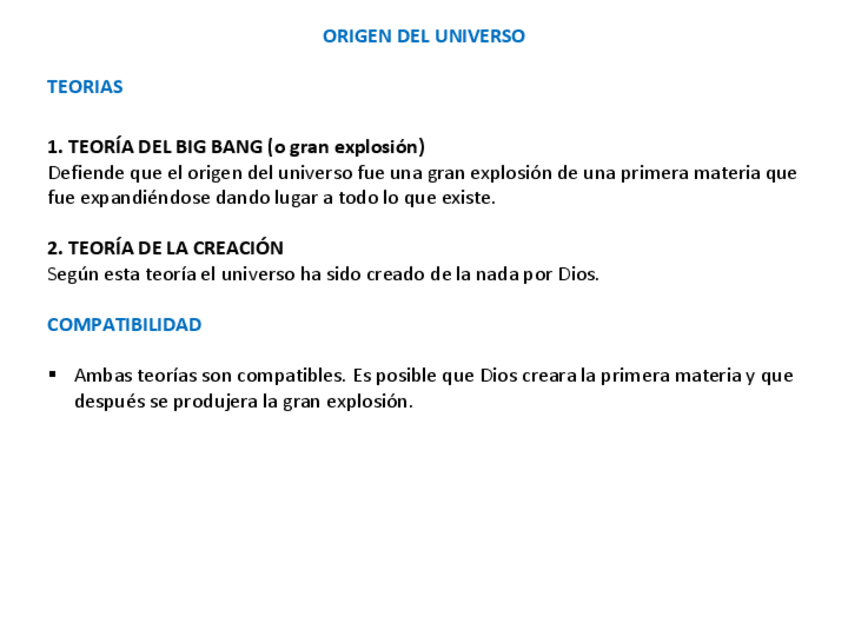 ORIGEN DEL UNIVERSO

TEORIAS

1. TEORÍA DEL BIG BANG (o gran explosión)
Defiende que el origen del universo fue una gran explosión de una primera materia que fue expandiéndose dando lugar a todo lo que existe.

2. TEORÍA DE LA CREACIÓN
Según esta teoría el universo ha sido creado de la nada por Dios.

COMPATIBILIDAD

• Ambas teorías son compatibles. Es posible que Dios creara la primera materia y que después se produjera la gran explosión.